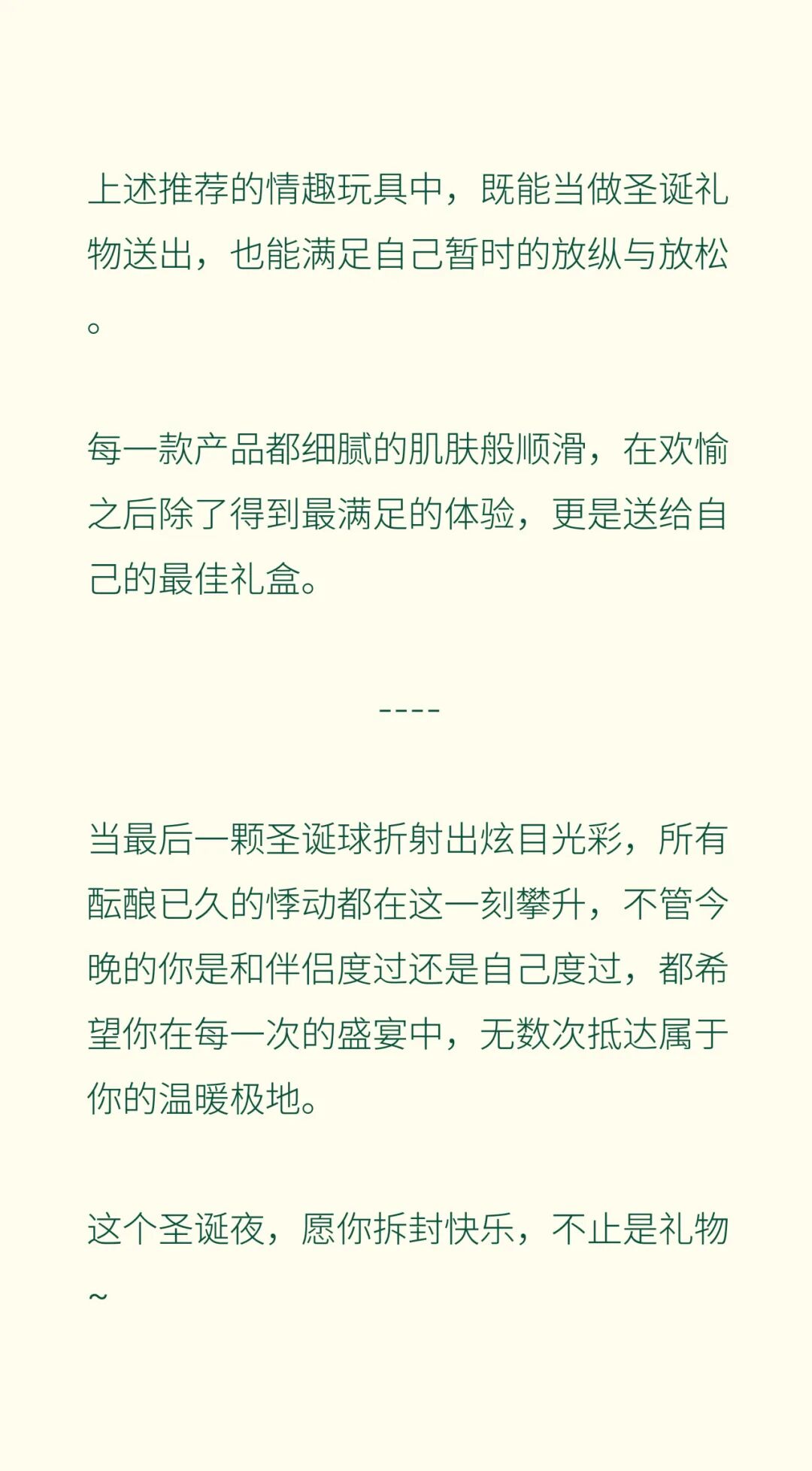 上述推荐的情趣玩具中，既能当做圣诞礼物送出，也能满足自己暂时的放纵与放松。

每一款产品都细腻的肌肤般顺滑，在欢愉之后除了得到最满足的体验，更是送给自己的最佳礼盒。

----

当最后一颗圣诞球折射出炫目光彩，所有酝酿已久的悸动都在这一刻攀升，不管今晚的你是和伴侣度过还是自己度过，都希望你在每一次的盛宴中，无数次抵达属于你的温暖极地。

这个圣诞夜，愿你拆封快乐，不止是礼物~